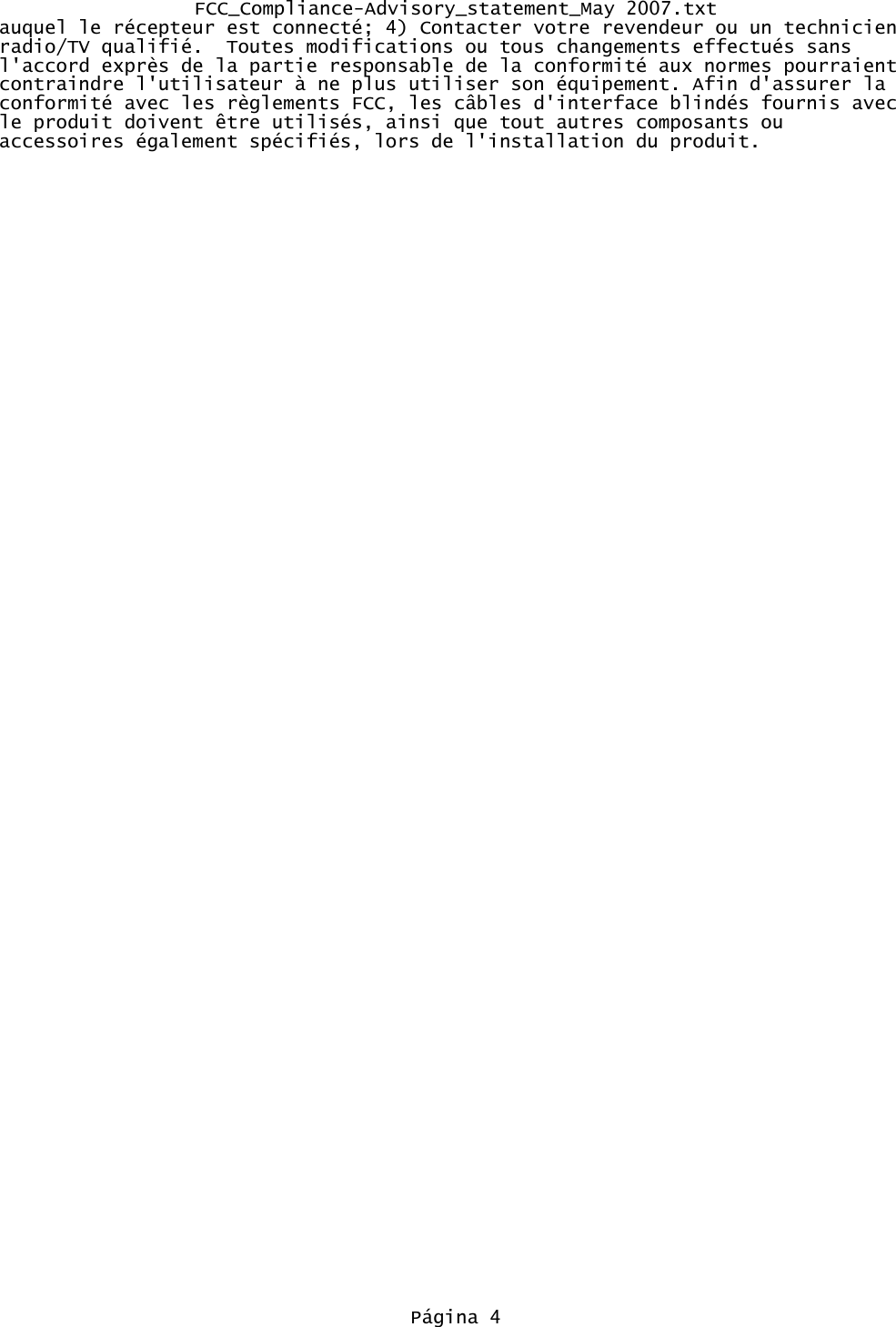 FCC_Compliance-Advisory_statement_May 2007.txt

auquel le récepteur est connecté; 4) Contacter votre revendeur ou un technicien radio/TV qualifié.  Toutes modifications ou tous changements effectués sans l'accord exprès de la partie responsable de la conformité aux normes pourraient contraindre l'utilisateur à ne plus utiliser son équipement. Afin d'assurer la conformité avec les règlements FCC, les câbles d'interface blindés fournis avec le produit doivent être utilisés, ainsi que tout autres composants ou accessoires également spécifiés, lors de l'installation du produit.

Página 4